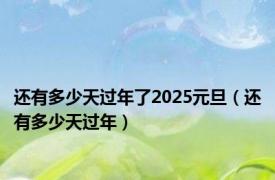 还有多少天过年了2025元旦（还有多少天过年）